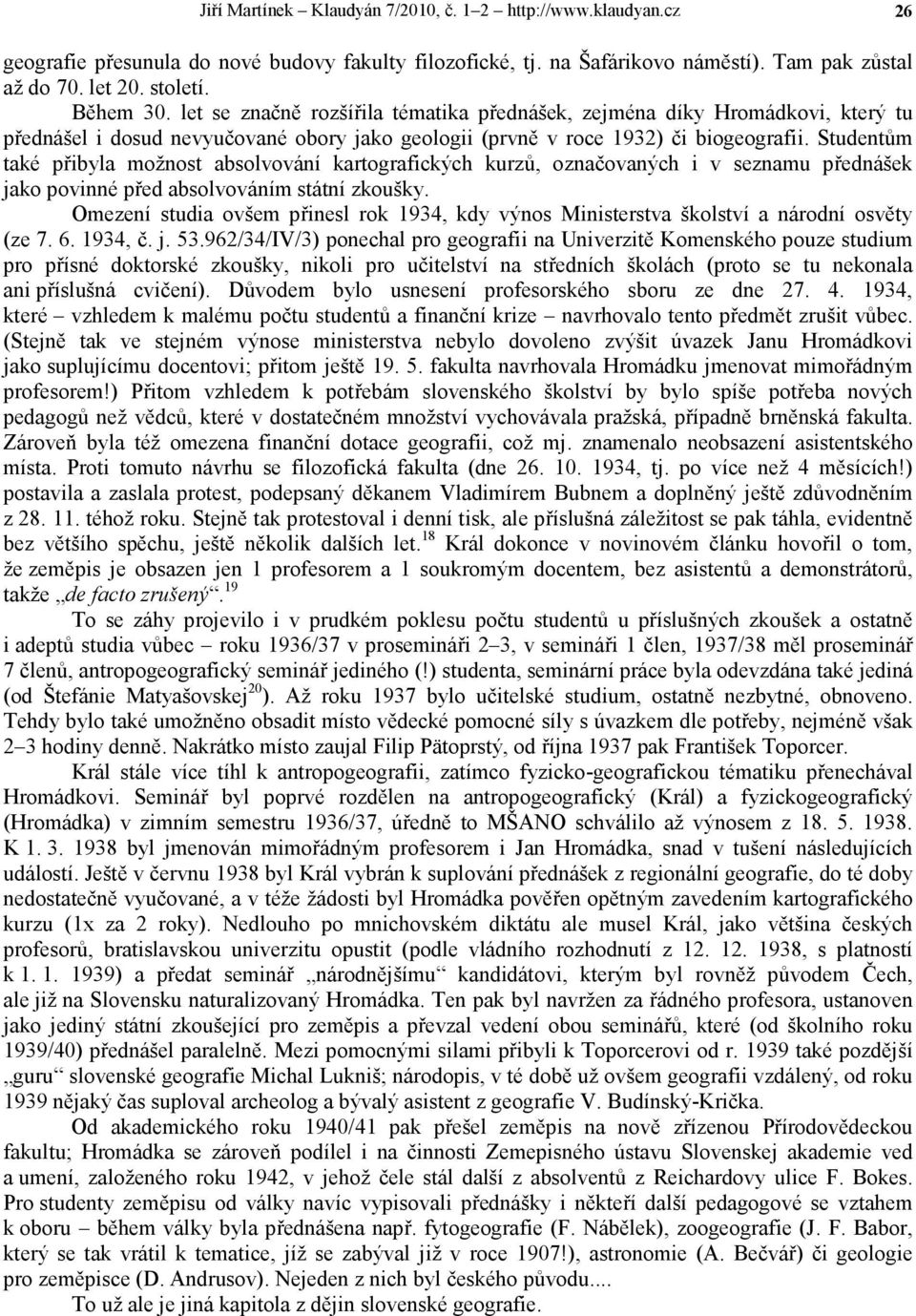 Jiří Martínek – Klaudyán 7/2010, č. 1–2 – http://www.klaudyan.cz 26

geografie přesunula do nové budovy fakulty filozofické, tj. na Šafárikovo náměstí). Tam pak zůstal až do 70. let 20. století.

Během 30. let se značně rozšířila tématika přednášek, zejména díky Hromádkovi, který tu přednášel i dosud nevyučované obory jako geologii (prvně v roce 1932) či biogeografii. Studentům také přibyla možnost absolvování kartografických kurzů, označovaných i v seznamu přednášek jako povinné před absolvováním státní zkoušky.

Omezení studia ovšem přinesl rok 1934, kdy výnos Ministerstva školství a národní osvěty (ze 7. 6. 1934, č. j. 53.962/34/IV/3) ponechal pro geografii na Univerzitě Komenského pouze studium pro přísné doktorské zkoušky, nikoli pro učitelství na středních školách (proto se tu nekonala ani příslušná cvičení). Důvodem bylo usnesení profesorského sboru ze dne 27. 4. 1934, které – vzhledem k malému počtu studentů a finanční krize – navrhovalo tento předmět zrušit vůbec. (Stejně tak ve stejném výnose ministerstva nebylo dovoleno zvýšit úvazek Janu Hromádkovi jako suplujícímu docentovi; přitom ještě 19. 5. fakulta navrhovala Hromádku jmenovat mimořádným profesorem!) Přitom vzhledem k potřebám slovenského školství by bylo spíše potřeba nových pedagogů než vědců, které v dostatečném množství vychovávala pražská, případně brněnská fakulta. Zároveň byla též omezena finanční dotace geografii, což mj. znamenalo neobsazení asistentského místa. Proti tomuto návrhu se filozofická fakulta (dne 26. 10. 1934, tj. po více než 4 měsících!) postavila a zaslala protest, podepsaný děkanem Vladimírem Bubnem a doplněný ještě zdůvodněním z 28. 11. téhož roku. Stejně tak protestoval i denní tisk, ale příslušná záležitost se pak táhla, evidentně bez většího spěchu, ještě několik dalších let.$^{18}$ Král dokonce v novinovém článku hovořil o tom, že zeměpis je obsazen jen 1 profesorem a 1 soukromým docentem, bez asistentů a demonstrátorů, takže „de facto zrušený“.$^{19}$

To se záhy projevilo i v prudkém poklesu počtu studentů u příslušných zkoušek a ostatně i adeptů studia vůbec – roku 1936/37 v prosemináři 2–3, v semináři 1 člen, 1937/38 měl proseminář 7 členů, antropogeografický seminář jediného (!) studenta, seminární práce byla odevzdána také jediná (od Štefánie Matyašovskej$^{20}$). Až roku 1937 bylo učitelské studium, ostatně nezbytné, obnoveno. Tehdy bylo také umožněno obsadit místo vědecké pomocné síly s úvazkem dle potřeby, nejméně však 2–3 hodiny denně. Nakrátko místo zaujal Filip Pätoprstý, od října 1937 pak František Toporcer.

Král stále více tíhl k antropogeografii, zatímco fyzicko-geografickou tématiku přenechával Hromádkovi. Seminář byl poprvé rozdělen na antropogeografický (Král) a fyzickogeografický (Hromádka) v zimním semestru 1936/37, úředně to MŠANO schválilo až výnosem z 18. 5. 1938. K 1. 3. 1938 byl jmenován mimořádným profesorem i Jan Hromádka, snad v tušení následujících událostí. Ještě v červnu 1938 byl Král vybrán k suplování přednášek z regionální geografie, do té doby nedostatečně vyučované, a v téže žádosti byl Hromádka pověřen opětným zavedením kartografického kurzu (1x za 2 roky). Nedlouho po mnichovském diktátu ale musel Král, jako většina českých profesorů, bratislavskou univerzitu opustit (podle vládního rozhodnutí z 12. 12. 1938, s platností k 1. 1. 1939) a předat seminář „národnějšímu“ kandidátovi, kterým byl rovněž původem Čech, ale již na Slovensku naturalizovaný Hromádka. Ten pak byl navržen za řádného profesora, ustanoven jako jediný státní zkoušející pro zeměpis a převzal vedení obou seminářů, které (od školního roku 1939/40) přednášel paralelně. Mezi pomocnými silami přibyli k Toporcerovi od r. 1939 také pozdější „guru“ slovenské geografie Michal Lukniš; národopis, v té době už ovšem geografii vzdálený, od roku 1939 nějaký čas suploval archeolog a bývalý asistent z geografie V. Budínský-Krička.

Od akademického roku 1940/41 pak přešel zeměpis na nově zřízenou Přírodovědeckou fakultu; Hromádka se zároveň podílel i na činnosti Zemepisného ústavu Slovenskej akademie ved a umení, založeného roku 1942, v jehož čele stál další z absolventů z Reichardovy ulice F. Bokes. Pro studenty zeměpisu od války navíc vypisovali přednášky i někteří další pedagogové se vztahem k oboru – během války byla přednášena např. fytogeografie (F. Nábělek), zoogeografie (J. F. Babor, který se tak vrátil k tematice, jíž se zabýval již v roce 1907!), astronomie (A. Bečvář) či geologie pro zeměpisce (D. Andrusov). Nejeden z nich byl českého původu....

To už ale je jiná kapitola z dějin slovenské geografie.